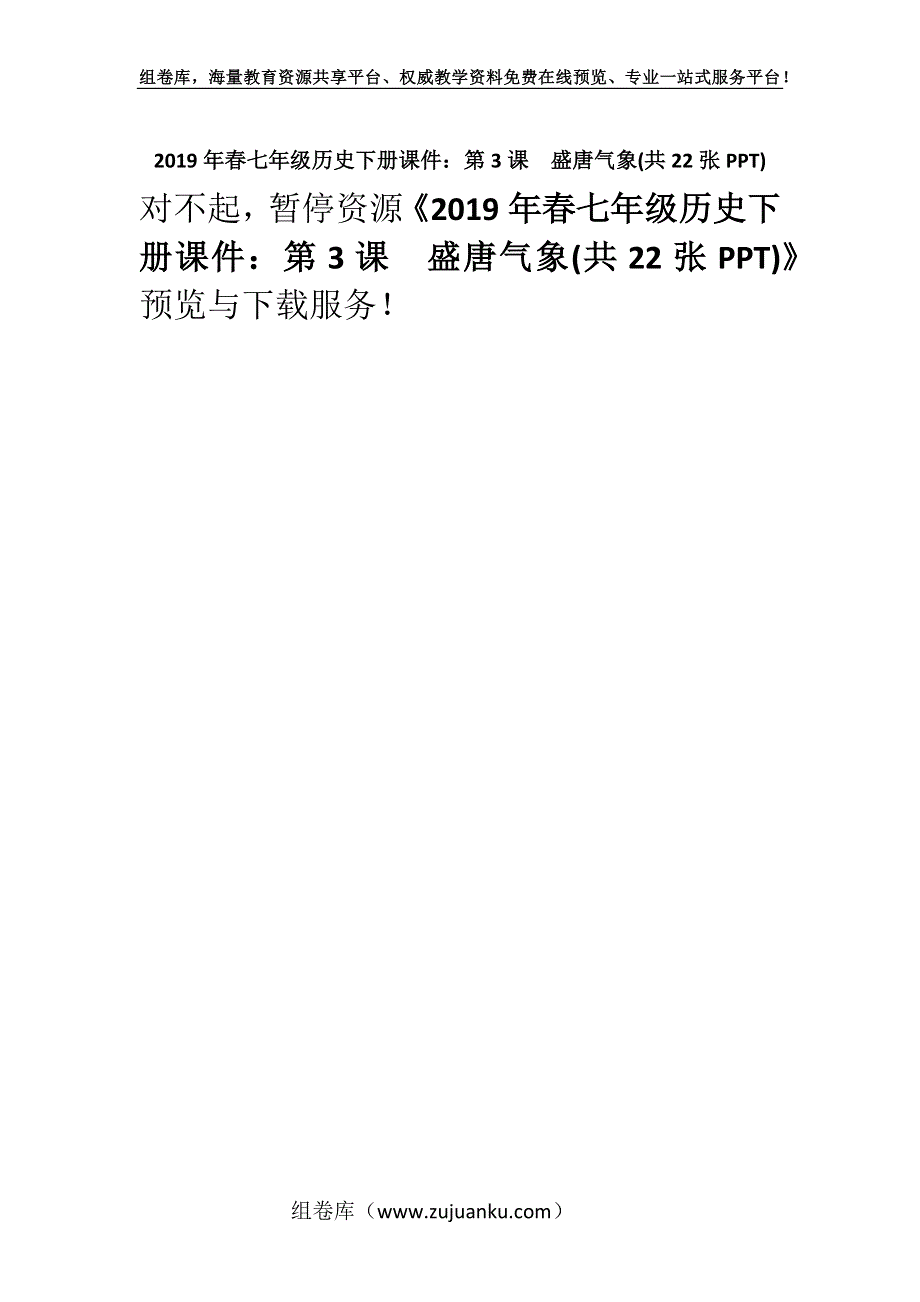 组卷库，海量教育资源共享平台、权威教学资料免费在线预览、专业一站式服务平台！

2019 年春七年级历史下册课件：第 3 课　盛唐气象(共 22 张 PPT)

对不起，暂停资源《2019 年春七年级历史下册课件：第 3 课　盛唐气象(共 22 张 PPT)》预览与下载服务！

组卷库（www.zujuanku.com）